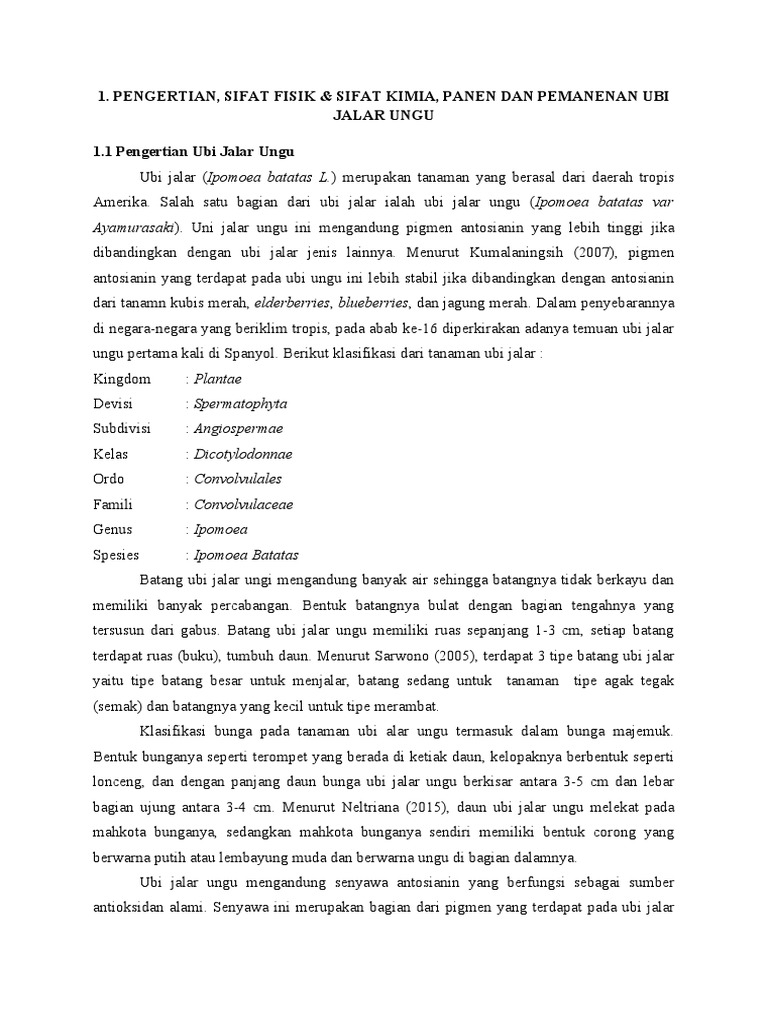 1. PENGERTIAN, SIFAT FISIK & SIFAT KIMIA, PANEN DAN PEMANENAN UBI JALAR UNGU

1.1 Pengertian Ubi Jalar Ungu

Ubi jalar (Ipomoea batatas L.) merupakan tanaman yang berasal dari daerah tropis Amerika. Salah satu bagian dari ubi jalar ialah ubi jalar ungu (Ipomoea batatas var Ayamurasaki). Uni jalar ungu ini mengandung pigmen antosianin yang lebih tinggi jika dibandingkan dengan ubi jalar jenis lainnya. Menurut Kumalaningsih (2007), pigmen antosianin yang terdapat pada ubi ungu ini lebih stabil jika dibandingkan dengan antosianin dari tanamn kubis merah, elderberries, blueberries, dan jagung merah. Dalam penyebarannya di negara-negara yang beriklim tropis, pada abab ke-16 diperkirakan adanya temuan ubi jalar ungu pertama kali di Spanyol. Berikut klasifikasi dari tanaman ubi jalar :

Kingdom : Plantae
Devisi : Spermatophyta
Subdivisi : Angiospermae
Kelas : Dicotylodonnae
Ordo : Convolvulales
Famili : Convolvulaceae
Genus : Ipomoea
Spesies : Ipomoea Batatas

Batang ubi jalar ungi mengandung banyak air sehingga batangnya tidak berkayu dan memiliki banyak percabangan. Bentuk batangnya bulat dengan bagian tengahnya yang tersusun dari gabus. Batang ubi jalar ungu memiliki ruas sepanjang 1-3 cm, setiap batang terdapat ruas (buku), tumbuh daun. Menurut Sarwono (2005), terdapat 3 tipe batang ubi jalar yaitu tipe batang besar untuk menjalar, batang sedang untuk tanaman tipe agak tegak (semak) dan batangnya yang kecil untuk tipe merambat.

Klasifikasi bunga pada tanaman ubi alar ungu termasuk dalam bunga majemuk. Bentuk bunganya seperti terompet yang berada di ketiak daun, kelopaknya berbentuk seperti lonceng, dan dengan panjang daun bunga ubi jalar ungu berkisar antara 3-5 cm dan lebar bagian ujung antara 3-4 cm. Menurut Neltriana (2015), daun ubi jalar ungu melekat pada mahkota bunganya, sedangkan mahkota bunganya sendiri memiliki bentuk corong yang berwarna putih atau lembayung muda dan berwarna ungu di bagian dalamnya.

Ubi jalar ungu mengandung senyawa antosianin yang berfungsi sebagai sumber antioksidan alami. Senyawa ini merupakan bagian dari pigmen yang terdapat pada ubi jalar